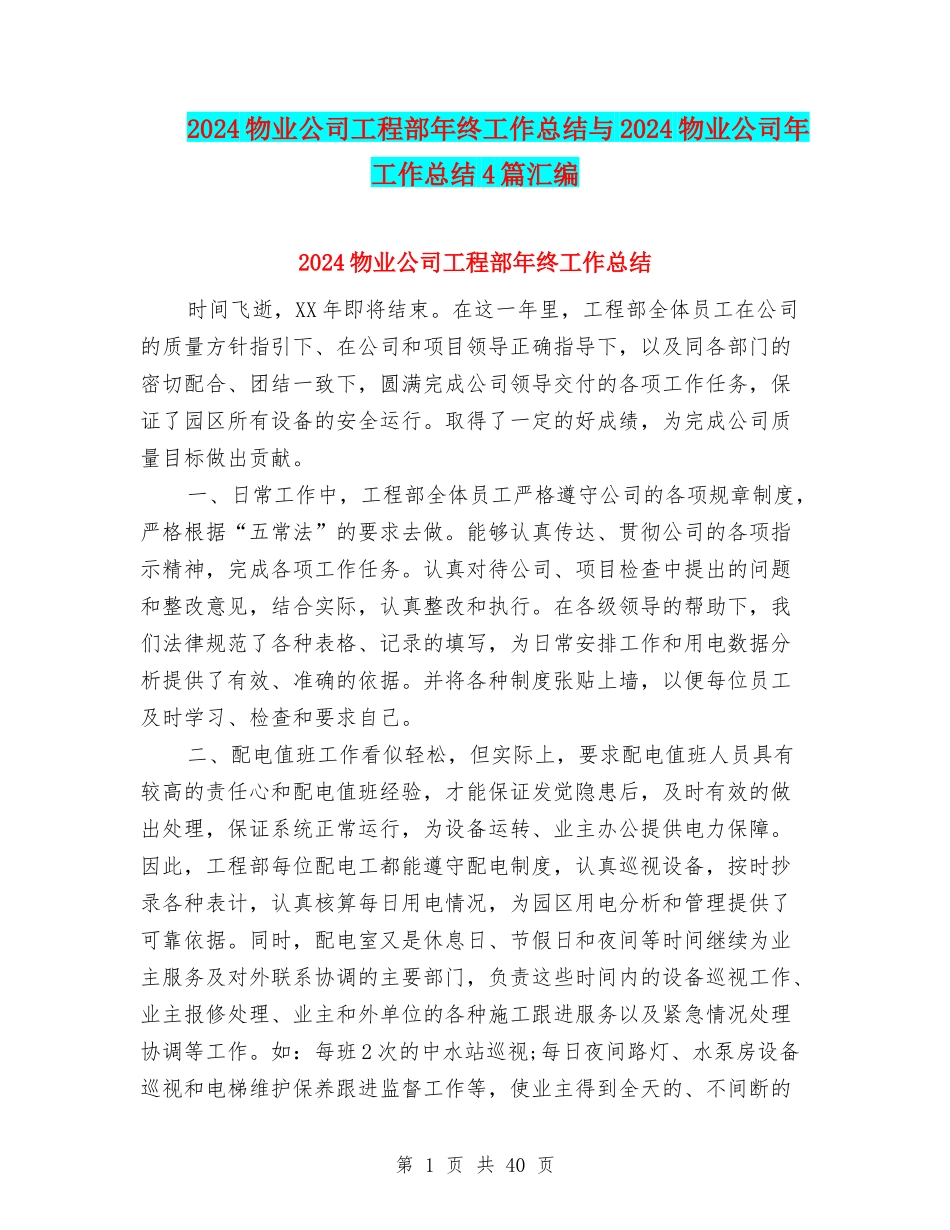 2024物业公司工程部年终工作总结与2024物业公司年工作总结4篇汇编

2024物业公司工程部年终工作总结

时间飞逝，XX年即将结束。在这一年里，工程部全体员工在公司的质量方针指引下、在公司和项目领导正确指导下，以及同各部门的密切配合、团结一致下，圆满完成公司领导交付的各项工作任务，保证了园区所有设备的安全运行。取得了一定的好成绩，为完成公司质量目标做出贡献。

一、日常工作中，工程部全体员工严格遵守公司的各项规章制度，严格根据“五常法”的要求去做。能够认真传达、贯彻公司的各项指示精神，完成各项工作任务。认真对待公司、项目检查中提出的问题和整改意见，结合实际，认真整改和执行。在各级领导的帮助下，我们法律规范了各种表格、记录的填写，为日常安排工作和用电数据分析提供了有效、准确的依据。并将各种制度张贴上墙，以便每位员工及时学习、检查和要求自己。

二、配电值班工作看似轻松，但实际上，要求配电值班人员具有较高的责任心和配电值班经验，才能保证发觉隐患后，及时有效的做出处理，保证系统正常运行，为设备运转、业主办公提供电力保障。因此，工程部每位配电工都能遵守配电制度，认真巡视设备，按时抄录各种表计，认真核算每日用电情况，为园区用电分析和管理提供了可靠依据。同时，配电室又是休息日、节假日和夜间等时间继续为业主服务及对外联系协调的主要部门，负责这些时间内的设备巡视工作、业主报修处理、业主和外单位的各种施工跟进服务以及紧急情况处理协调等工作。如：每班2次的中水站巡视;每日夜间路灯、水泵房设备巡视和电梯维护保养跟进监督工作等，使业主得到全天的、不间断的

第 1 页 共 40 页